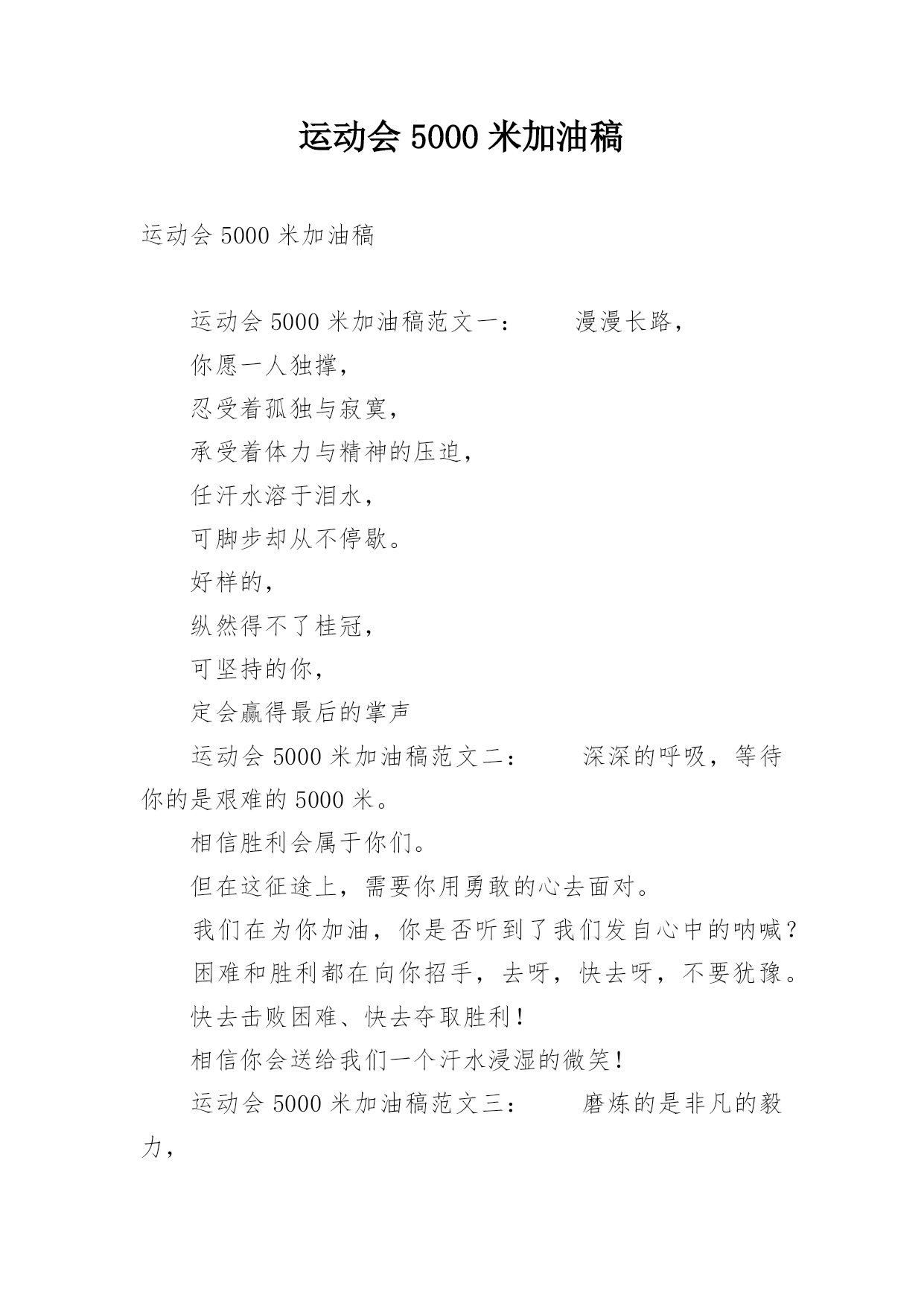 运动会 5000 米加油稿

运动会 5000 米加油稿

运动会 5000 米加油稿范文一：　　漫漫长路，

你愿一人独撑，

忍受着孤独与寂寞，

承受着体力与精神的压迫，

任汗水溶于泪水，

可脚步却从不停歇。

好样的，

纵然得不了桂冠，

可坚持的你，

定会赢得最后的掌声

运动会 5000 米加油稿范文二：　　深深的呼吸，等待你的是艰难的 5000 米。

相信胜利会属于你们。

但在这征途上，需要你用勇敢的心去面对。

我们在为你加油，你是否听到了我们发自心中的呐喊？

困难和胜利都在向你招手，去呀，快去呀，不要犹豫。

快去击败困难、快去夺取胜利！

相信你会送给我们一个汗水浸湿的微笑！

运动会 5000 米加油稿范文三：　　磨炼的是非凡的毅力，